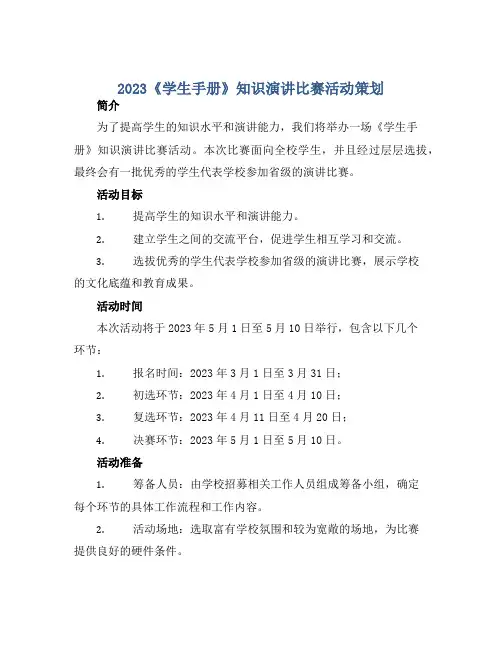 2023《学生手册》知识演讲比赛活动策划

简介

为了提高学生的知识水平和演讲能力，我们将举办一场《学生手册》知识演讲比赛活动。本次比赛面向全校学生，并且经过层层选拔，最终会有一批优秀的学生代表学校参加省级的演讲比赛。

活动目标

1. 提高学生的知识水平和演讲能力。

2. 建立学生之间的交流平台，促进学生相互学习和交流。

3. 选拔优秀的学生代表学校参加省级的演讲比赛，展示学校的文化底蕴和教育成果。

活动时间

本次活动将于 2023 年 5 月 1 日至 5 月 10 日举行，包含以下几个环节：

1. 报名时间：2023 年 3 月 1 日至 3 月 31 日；

2. 初选环节：2023 年 4 月 1 日至 4 月 10 日；

3. 复选环节：2023 年 4 月 11 日至 4 月 20 日；

4. 决赛环节：2023 年 5 月 1 日至 5 月 10 日。

活动准备

1. 筹备人员：由学校招募相关工作人员组成筹备小组，确定每个环节的具体工作流程和工作内容。

2. 活动场地：选取富有学校氛围和较为宽敞的场地，为比赛提供良好的硬件条件。